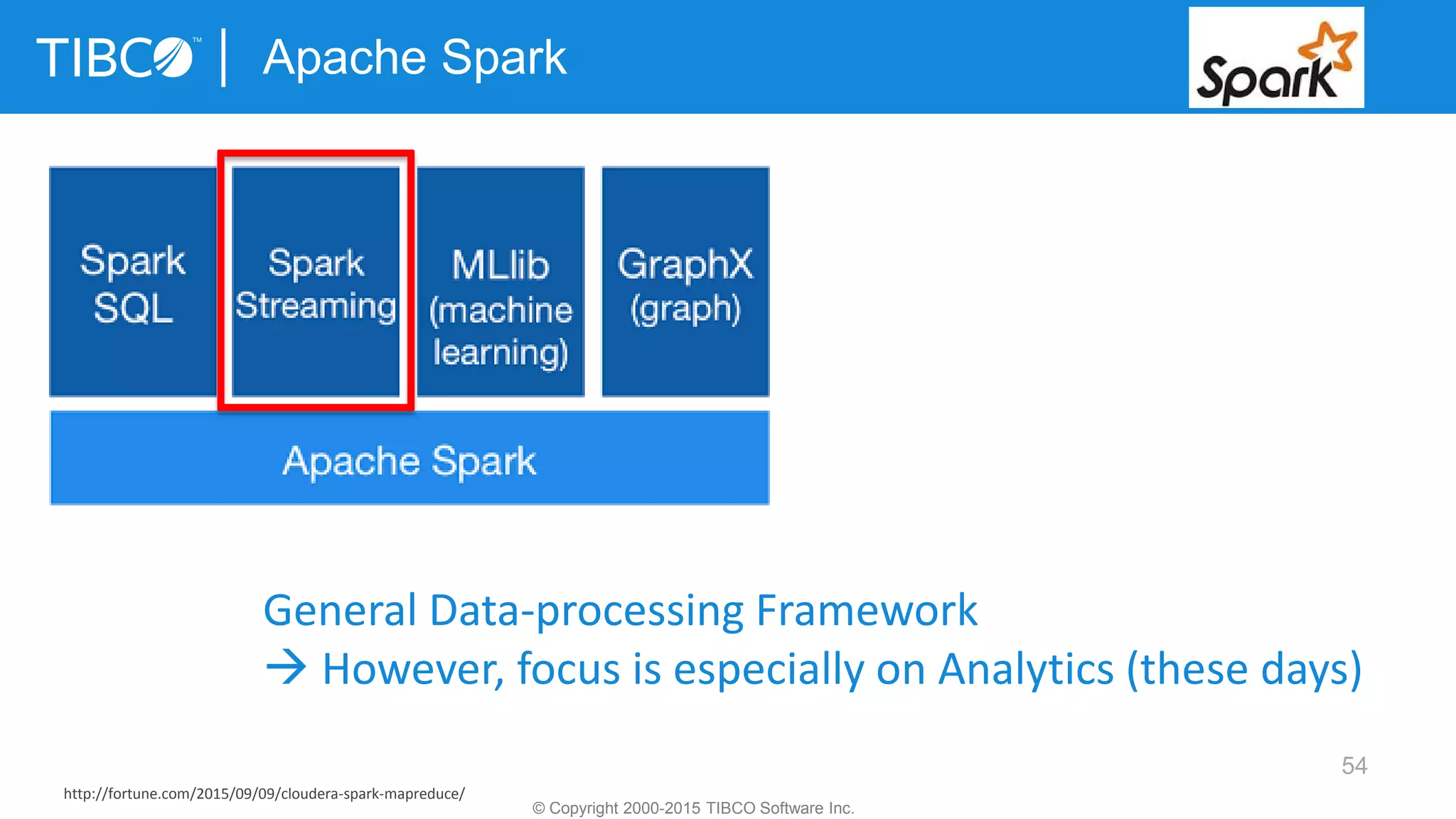 TIBCO™ | Apache Spark

Spark

Spark SQL

Spark Streaming

MLlib (machine learning)

GraphX (graph)

Apache Spark

General Data-processing Framework
→ However, focus is especially on Analytics (these days)

54

http://fortune.com/2015/09/09/cloudera-spark-mapreduce/

© Copyright 2000-2015 TIBCO Software Inc.